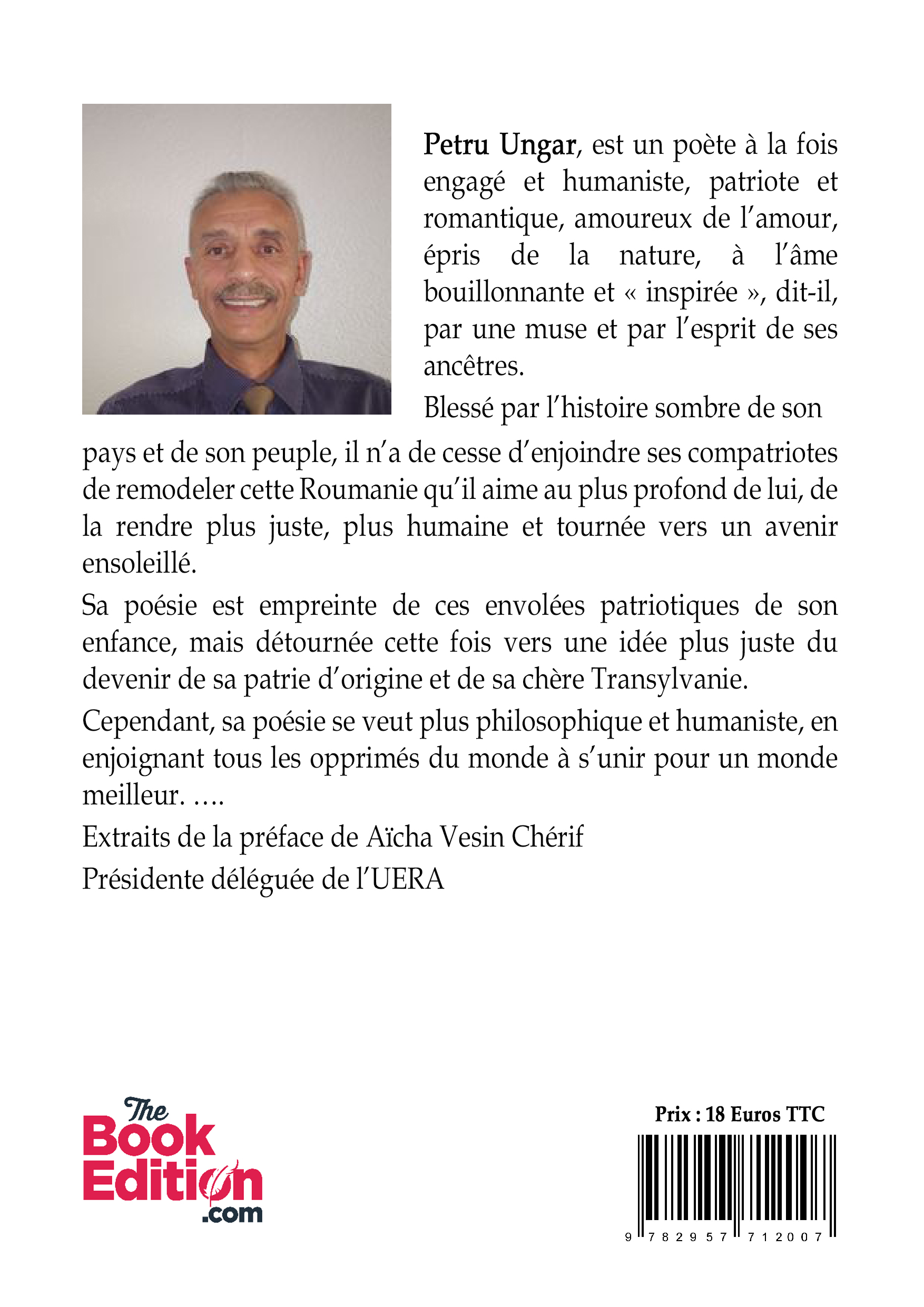 Petru Ungar, est un poète à la fois engagé et humaniste, patriote et romantique, amoureux de l'amour, épris de la nature, à l'âme bouillonnante et « inspirée », dit-il, par une muse et par l'esprit de ses ancêtres.

Blessé par l'histoire sombre de son pays et de son peuple, il n'a de cesse d'enjoindre ses compatriotes de remodeler cette Roumanie qu'il aime au plus profond de lui, de la rendre plus juste, plus humaine et tournée vers un avenir ensoleillé.

Sa poésie est empreinte de ces envolées patriotiques de son enfance, mais détournée cette fois vers une idée plus juste du devenir de sa patrie d'origine et de sa chère Transylvanie.

Cependant, sa poésie se veut plus philosophique et humaniste, en enjoignant tous les opprimés du monde à s'unir pour un monde meilleur. ….

Extraits de la préface de Aïcha Vesin Chérif

Présidente déléguée de l'UERA

The Book Edition .com

Prix : 18 Euros TTC

9 782957 712007